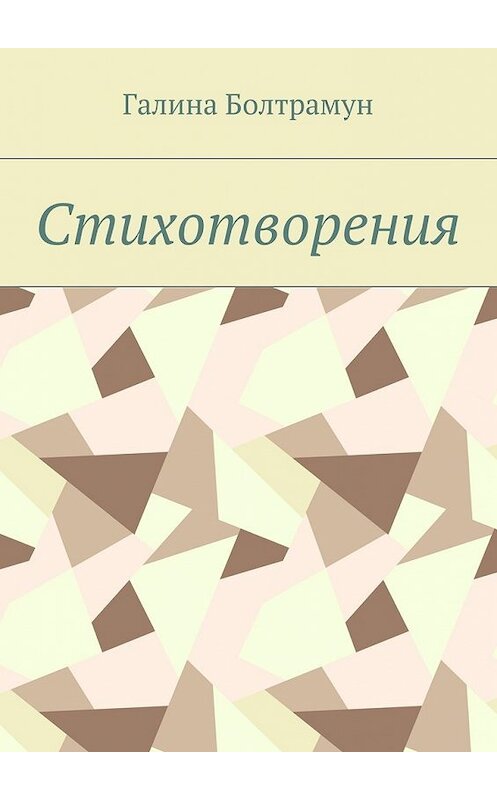 Галина Болтрамун

Стихотворения